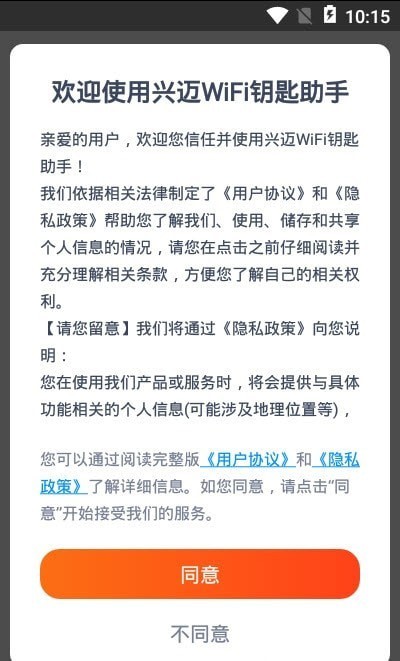 10:15

欢迎使用兴迈WiFi钥匙助手

亲爱的用户，欢迎您信任并使用兴迈WiFi钥匙助手！
我们依据相关法律制定了《用户协议》和《隐私政策》帮助您了解我们、使用、储存和共享个人信息的情况，请您在点击之前仔细阅读并充分理解相关条款，方便您了解自己的相关权利。
【请您留意】我们将通过《隐私政策》向您说明：
您在使用我们产品或服务时，将会提供与具体功能相关的个人信息(可能涉及地理位置等)，

您可以通过阅读完整版《用户协议》和《隐私政策》了解详细信息。如您同意，请点击“同意”开始接受我们的服务。

同意

不同意